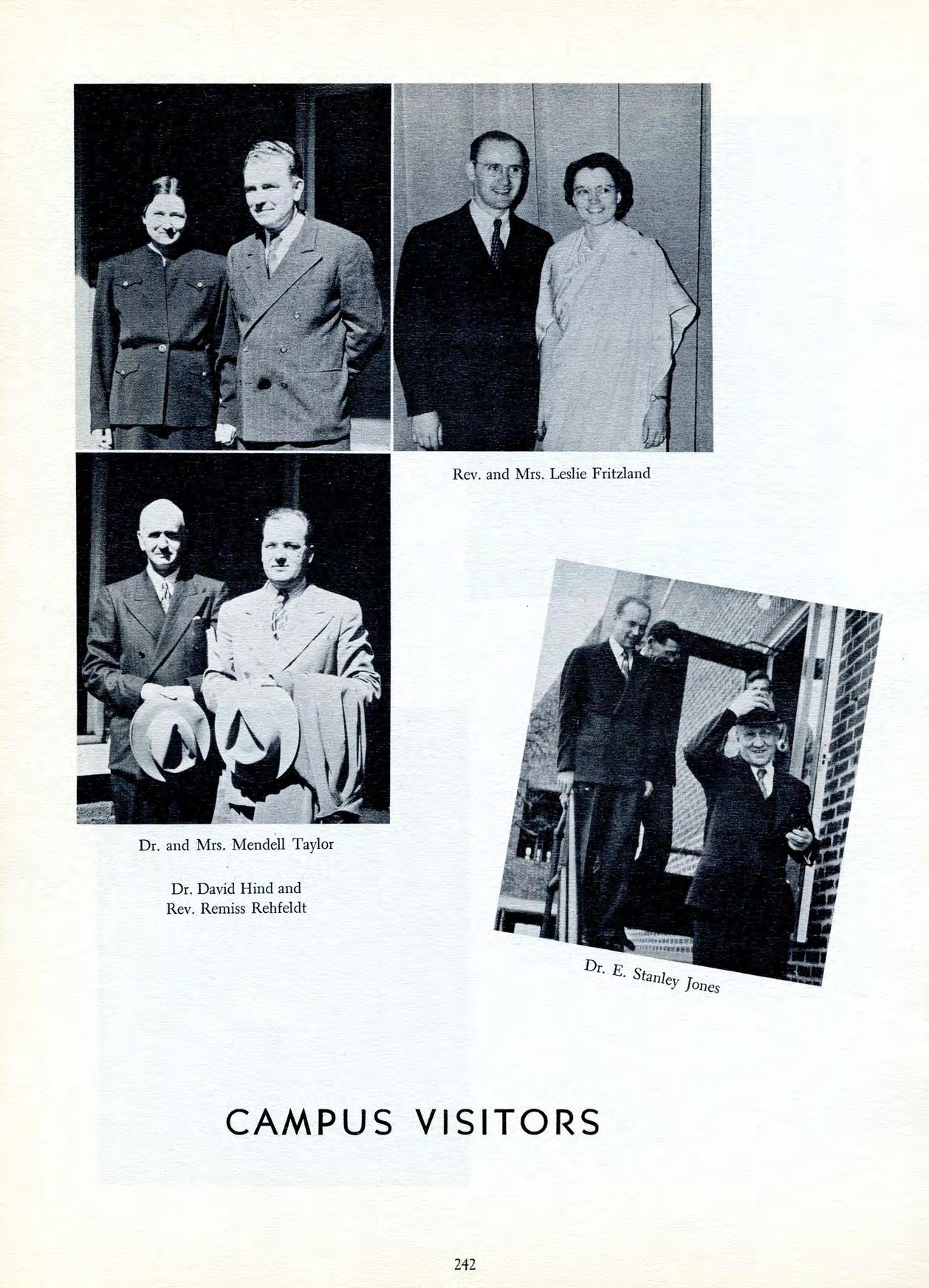 Rev. and Mrs. Leslie Fritzland

Dr. and Mrs. Mendell Taylor

Dr. David Hind and Rev. Remiss Rehfeldt

Dr. E. Stanley Jones

CAMPUS VISITORS

242